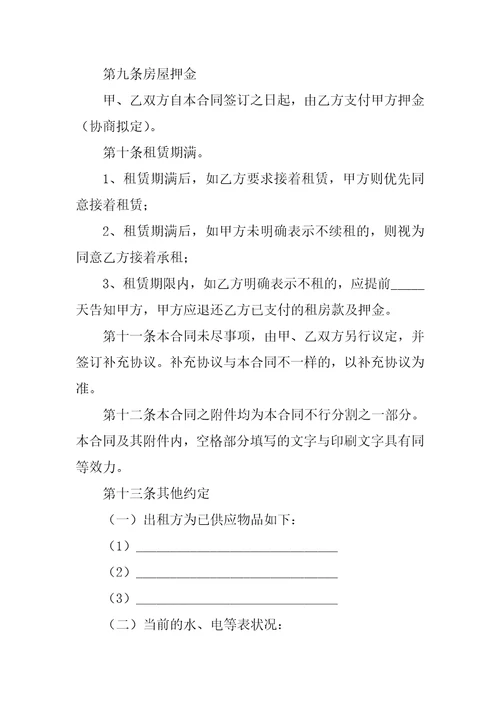 第九条房屋押金

甲、乙双方自本合同签订之日起，由乙方支付甲方押金（协商拟定）。

第十条租赁期满。

1、租赁期满后，如乙方要求接着租赁，甲方则优先同意接着租赁；

2、租赁期满后，如甲方未明确表示不续租的，则视为同意乙方接着承租；

3、租赁期限内，如乙方明确表示不租的，应提前_____天告知甲方，甲方应退还乙方已支付的租房款及押金。

第十一条本合同未尽事项，由甲、乙双方另行议定，并签订补充协议。补充协议与本合同不一样的，以补充协议为准。

第十二条本合同之附件均为本合同不行分割之一部分。本合同及其附件内，空格部分填写的文字与印刷文字具有同等效力。

第十三条其他约定

（一）出租方为已供应物品如下：

（1）______________________________

（2）______________________________

（3）______________________________

（二）当前的水、电等表状况：